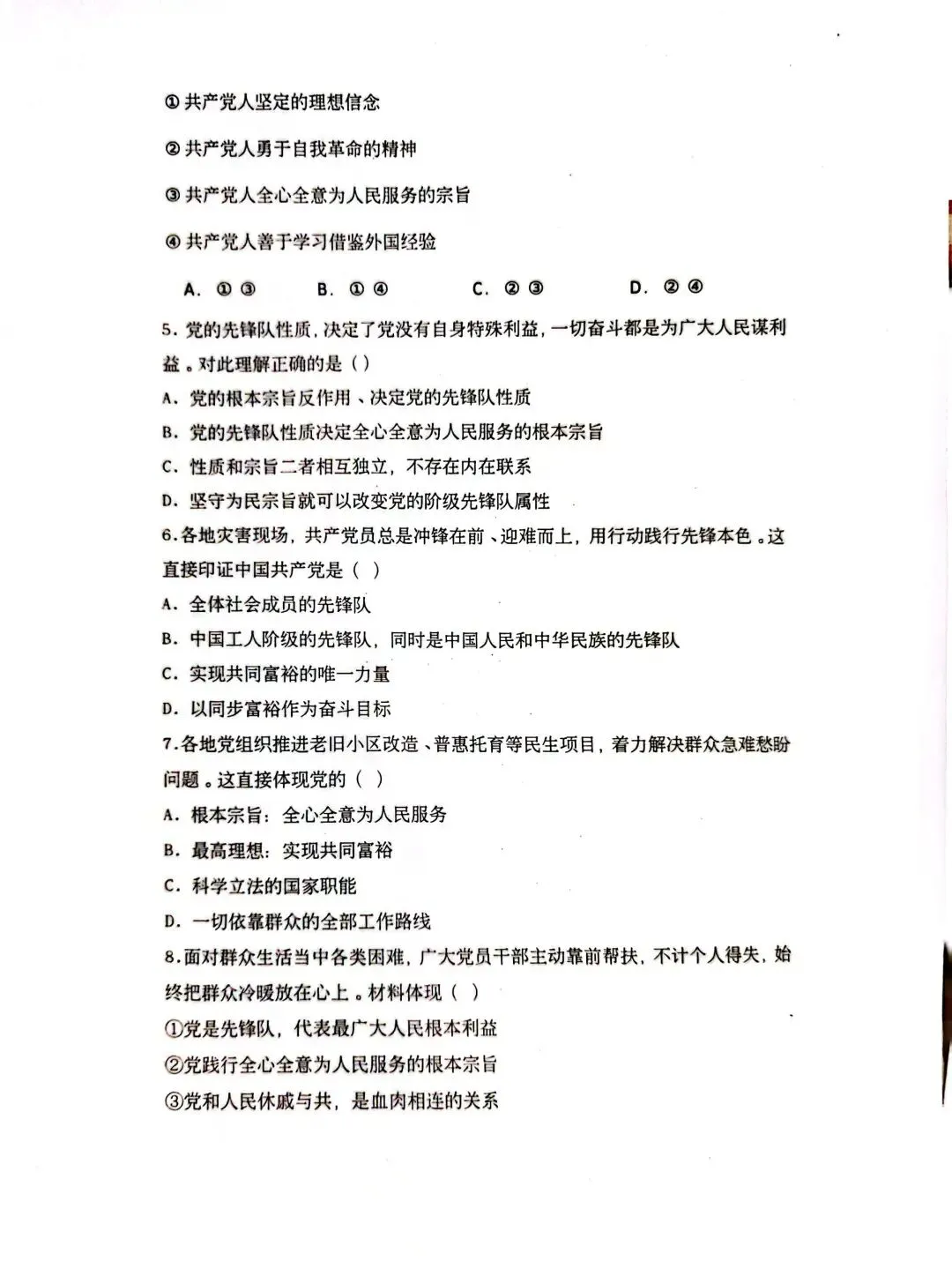 ①共产党人坚定的理想信念

②共产党人勇于自我革命的精神

③共产党人全心全意为人民服务的宗旨

④共产党人善于学习借鉴外国经验

A. ①③ B. ①④ C. ②③ D. ②④

5. 党的先锋队性质，决定了党没有自身特殊利益，一切奋斗都是为广大人民谋利益。对此理解正确的是（ ）

A. 党的根本宗旨反作用、决定党的先锋队性质

B. 党的先锋队性质决定全心全意为人民服务的根本宗旨

C. 性质和宗旨二者相互独立，不存在内在联系

D. 坚守为民宗旨就可以改变党的阶级先锋队属性

6.各地灾害现场，共产党员总是冲锋在前、迎难而上，用行动践行先锋本色。这直接印证中国共产党是（ ）

A. 全体社会成员的先锋队

B. 中国工人阶级的先锋队，同时是中国人民和中华民族的先锋队

C. 实现共同富裕的唯一力量

D. 以同步富裕作为奋斗目标

7.各地党组织推进老旧小区改造、普惠托育等民生项目，着力解决群众急难愁盼问题。这直接体现党的（ ）

A. 根本宗旨：全心全意为人民服务

B. 最高理想：实现共同富裕

C. 科学立法的国家职能

D. 一切依靠群众的全部工作路线

8.面对群众生活当中各类困难，广大党员干部主动靠前帮扶，不计个人得失，始终把群众冷暖放在心上。材料体现（ ）

①党是先锋队，代表最广大人民根本利益

②党践行全心全意为人民服务的根本宗旨

③党和人民休戚与共，是血肉相连的关系